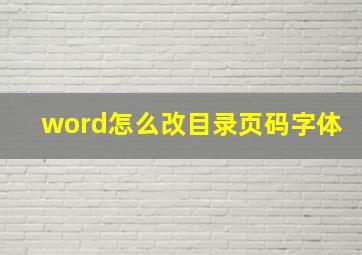 word怎么改目录页码字体